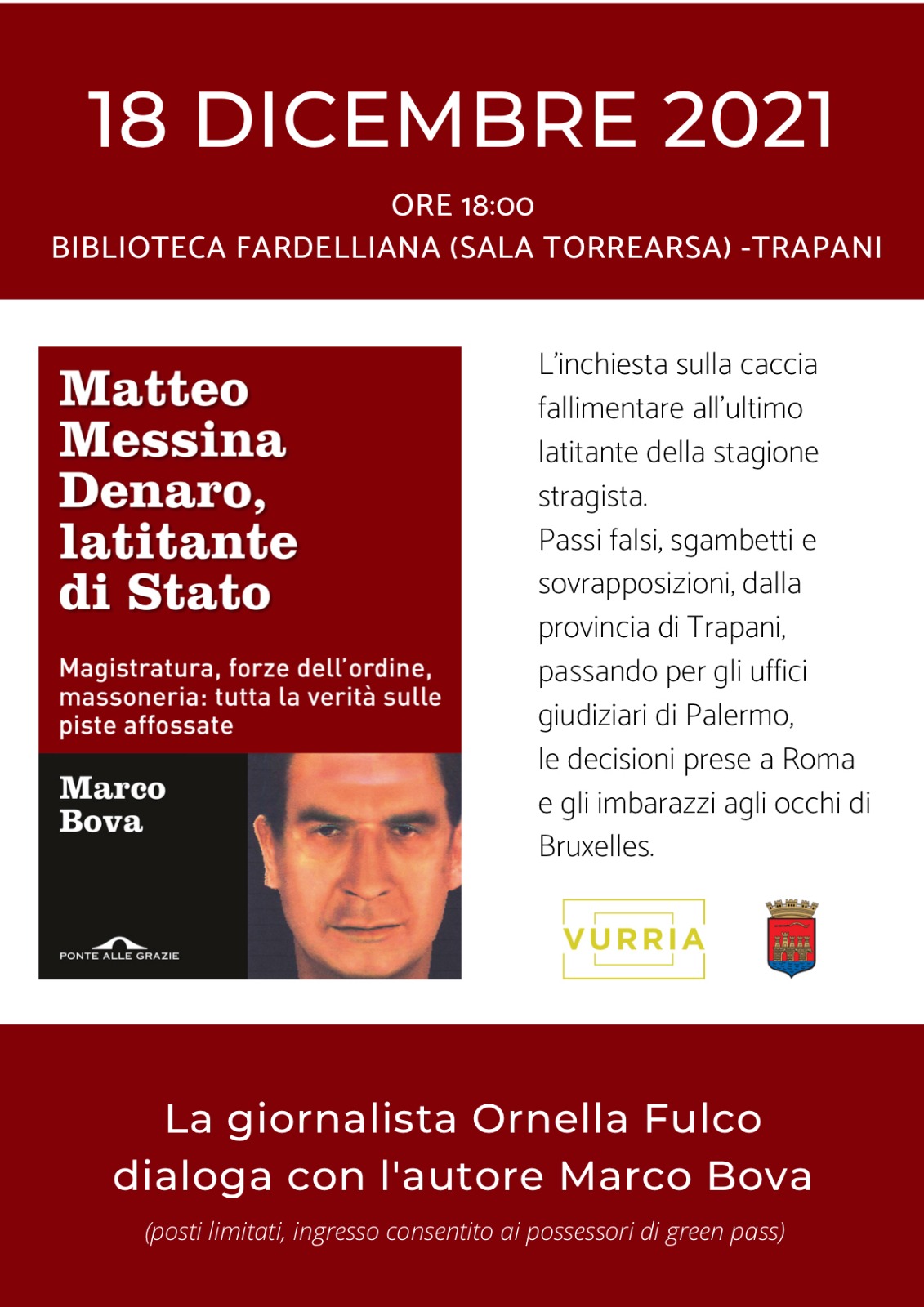 18 DICEMBRE 2021

ORE 18:00
BIBLIOTECA FARDELLIANA (SALA TORREARSA) -TRAPANI

Matteo Messina Denaro, latitante di Stato

Magistratura, forze dell'ordine, massoneria: tutta la verità sulle piste affossate

Marco Bova

PONTE ALLE GRAZIE

L'inchiesta sulla caccia fallimentare all'ultimo latitante della stagione stragista.
Passi falsi, sgambetti e sovrapposizioni, dalla provincia di Trapani, passando per gli uffici giudiziari di Palermo, le decisioni prese a Roma e gli imbarazzi agli occhi di Bruxelles.

VURRIA

La giornalista Ornella Fulco dialoga con l'autore Marco Bova

(posti limitati, ingresso consentito ai possessori di green pass)